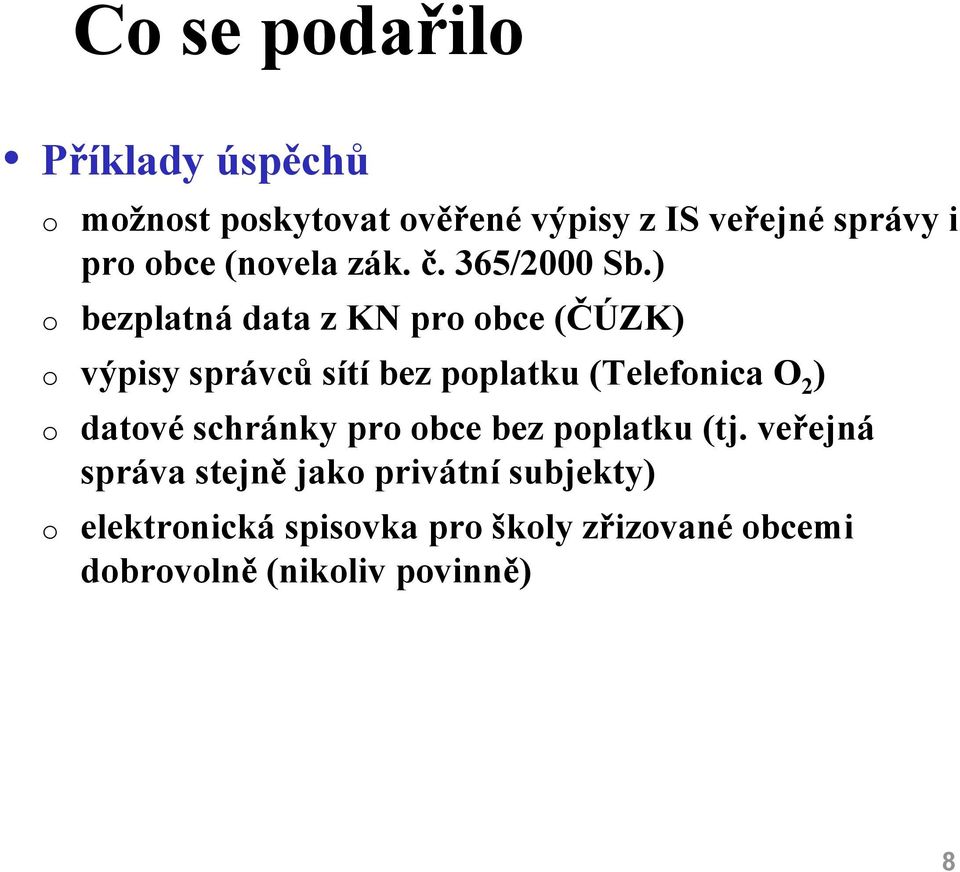 Co se podařilo

• Příklady úspěchů

o možnost poskytovat ověřené výpisy z IS veřejné správy i pro obce (novela zák. č. 365/2000 Sb.)

o bezplatná data z KN pro obce (ČÚZK)

o výpisy správců sítí bez poplatku (Telefonica $O_2$)

o datové schránky pro obce bez poplatku (tj. veřejná správa stejně jako privátní subjekty)

o elektronická spisovka pro školy zřizované obcemi dobrovolně (nikoliv povinně)

8